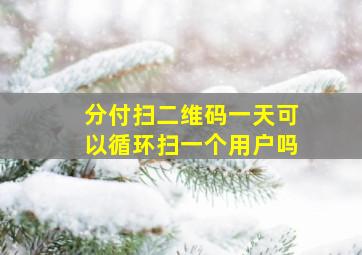 分付扫二维码一天可以循环扫一个用户吗